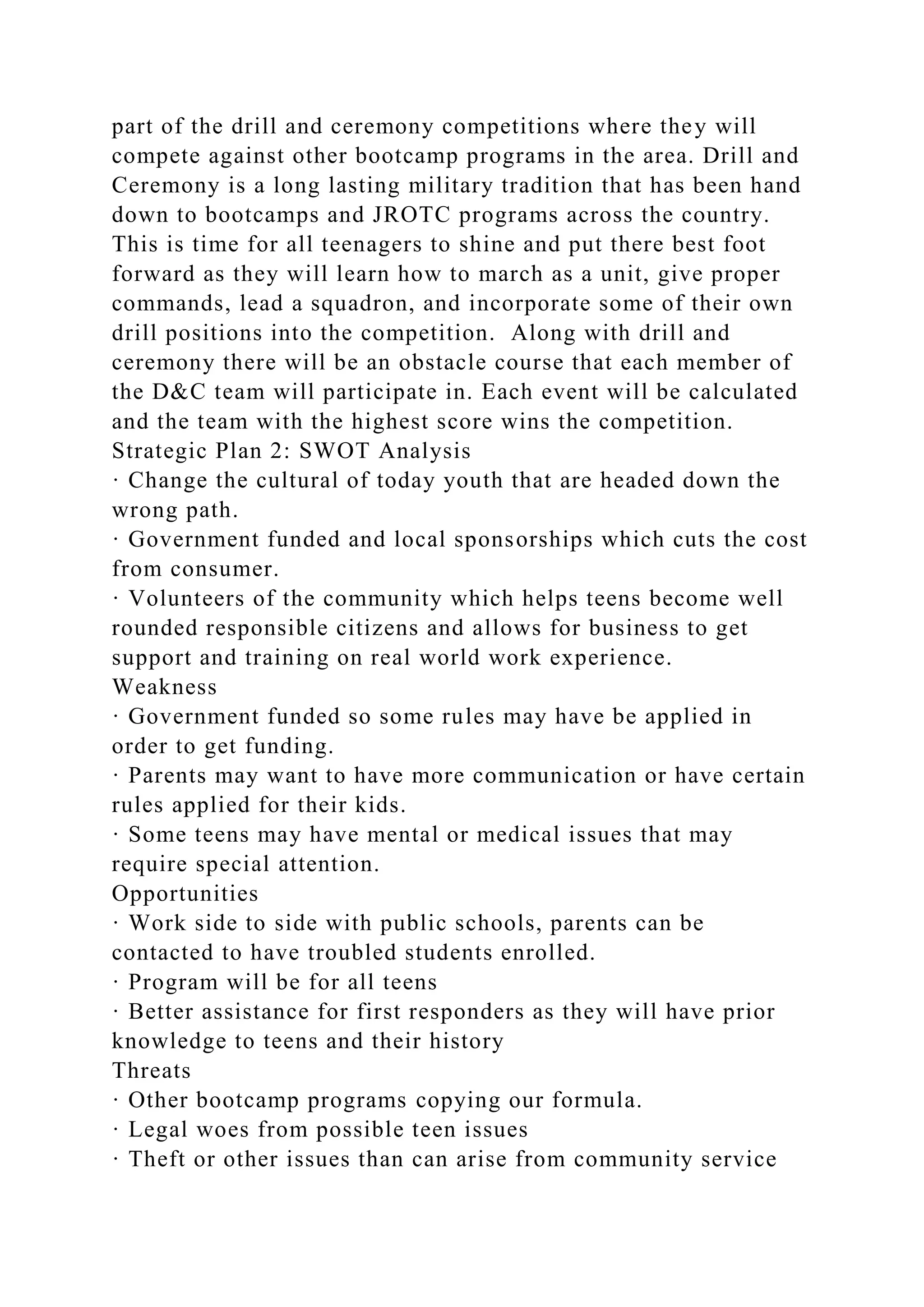 part of the drill and ceremony competitions where they will compete against other bootcamp programs in the area. Drill and Ceremony is a long lasting military tradition that has been hand down to bootcamps and JROTC programs across the country. This is time for all teenagers to shine and put there best foot forward as they will learn how to march as a unit, give proper commands, lead a squadron, and incorporate some of their own drill positions into the competition.  Along with drill and ceremony there will be an obstacle course that each member of the D&C team will participate in. Each event will be calculated and the team with the highest score wins the competition.
Strategic Plan 2: SWOT Analysis
· Change the cultural of today youth that are headed down the wrong path.
· Government funded and local sponsorships which cuts the cost from consumer.
· Volunteers of the community which helps teens become well rounded responsible citizens and allows for business to get support and training on real world work experience.
Weakness
· Government funded so some rules may have be applied in order to get funding.
· Parents may want to have more communication or have certain rules applied for their kids.
· Some teens may have mental or medical issues that may require special attention.
Opportunities
· Work side to side with public schools, parents can be contacted to have troubled students enrolled.
· Program will be for all teens
· Better assistance for first responders as they will have prior knowledge to teens and their history
Threats
· Other bootcamp programs copying our formula.
· Legal woes from possible teen issues
· Theft or other issues than can arise from community service